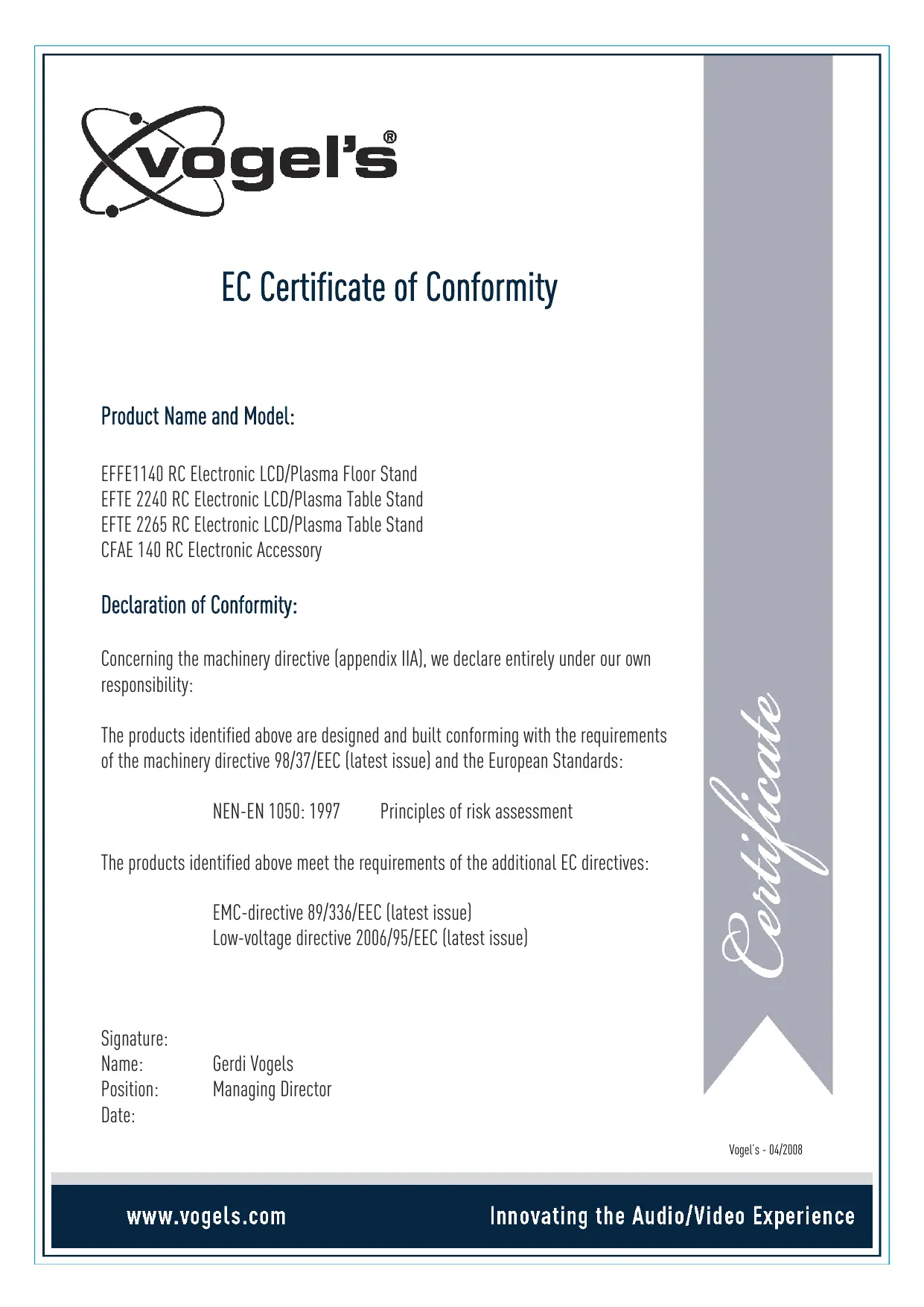 vogel's®

EC Certificate of Conformity

Product Name and Model:

EFFE1140 RC Electronic LCD/Plasma Floor Stand
EFTE 2240 RC Electronic LCD/Plasma Table Stand
EFTE 2265 RC Electronic LCD/Plasma Table Stand
CFAE 140 RC Electronic Accessory

Declaration of Conformity:

Concerning the machinery directive (appendix IIA), we declare entirely under our own responsibility:

The products identified above are designed and built conforming with the requirements of the machinery directive 98/37/EEC (latest issue) and the European Standards:

NEN-EN 1050: 1997 Principles of risk assessment

The products identified above meet the requirements of the additional EC directives:

EMC-directive 89/336/EEC (latest issue)
Low-voltage directive 2006/95/EEC (latest issue)

Signature:
Name: Gerdi Vogels
Position: Managing Director
Date:

Certificate

Vogel's - 04/2008

www.vogels.com Innovating the Audio/Video Experience